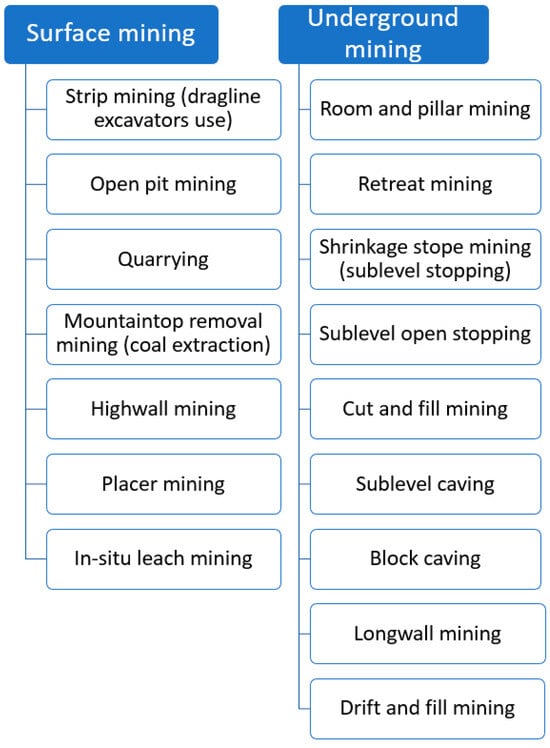 Surface mining

Strip mining (dragline excavators use)

Open pit mining

Quarrying

Mountaintop removal mining (coal extraction)

Highwall mining

Placer mining

In-situ leach mining

Underground mining

Room and pillar mining

Retreat mining

Shrinkage stope mining (sublevel stopping)

Sublevel open stopping

Cut and fill mining

Sublevel caving

Block caving

Longwall mining

Drift and fill mining